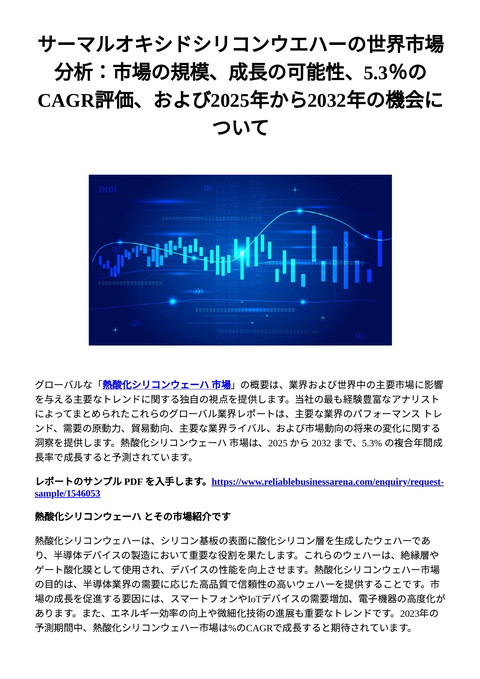 サーマルオキシドシリコンウエハーの世界市場分析：市場の規模、成長の可能性、5.3％のCAGR評価、および2025年から2032年の機会について

グローバルな「熱酸化シリコンウェーハ 市場」の概要は、業界および世界中の主要市場に影響を与える主要なトレンドに関する独自の視点を提供します。当社の最も経験豊富なアナリストによってまとめられたこれらのグローバル業界レポートは、主要な業界のパフォーマンス トレンド、需要の原動力、貿易動向、主要な業界ライバル、および市場動向の将来の変化に関する洞察を提供します。熱酸化シリコンウェーハ 市場は、2025 から 2032 まで、5.3% の複合年間成長率で成長すると予測されています。

レポートのサンプル PDF を入手します。https://www.reliablebusinessarena.com/enquiry/request-sample/1546053

熱酸化シリコンウェーハ とその市場紹介です

熱酸化シリコンウェハーは、シリコン基板の表面に酸化シリコン層を生成したウェハーであり、半導体デバイスの製造において重要な役割を果たします。これらのウェハーは、絶縁層やゲート酸化膜として使用され、デバイスの性能を向上させます。熱酸化シリコンウェハー市場の目的は、半導体業界の需要に応じた高品質で信頼性の高いウェハーを提供することです。市場の成長を促進する要因には、スマートフォンやIoTデバイスの需要増加、電子機器の高度化があります。また、エネルギー効率の向上や微細化技術の進展も重要なトレンドです。2023年の予測期間中、熱酸化シリコンウェハー市場は%のCAGRで成長すると期待されています。